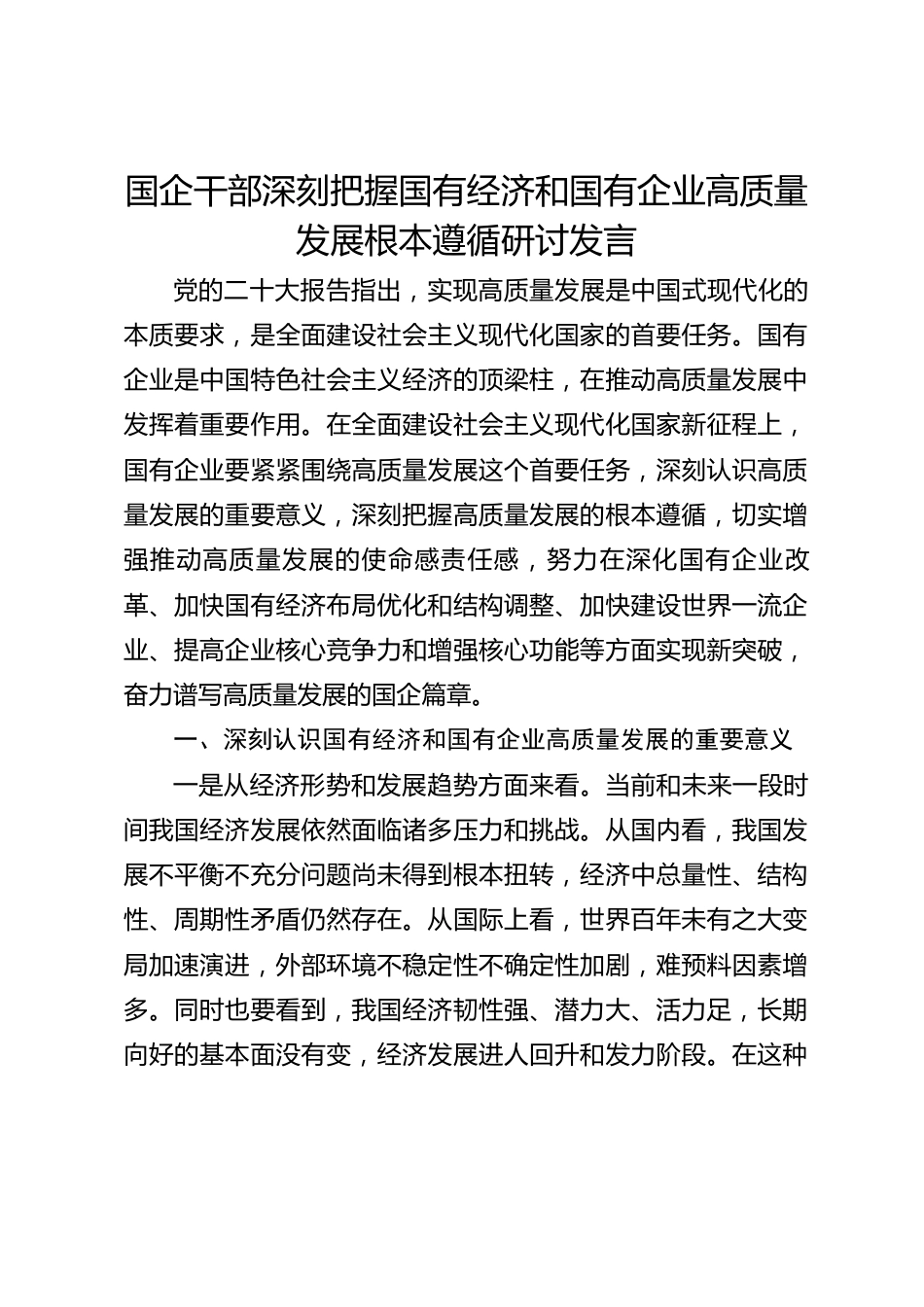 国企干部深刻把握国有经济和国有企业高质量发展根本遵循研讨发言

党的二十大报告指出，实现高质量发展是中国式现代化的本质要求，是全面建设社会主义现代化国家的首要任务。国有企业是中国特色社会主义经济的顶梁柱，在推动高质量发展中发挥着重要作用。在全面建设社会主义现代化国家新征程上，国有企业要紧紧围绕高质量发展这个首要任务，深刻认识高质量发展的重要意义，深刻把握高质量发展的根本遵循，切实增强推动高质量发展的使命感责任感，努力在深化国有企业改革、加快国有经济布局优化和结构调整、加快建设世界一流企业、提高企业核心竞争力和增强核心功能等方面实现新突破，奋力谱写高质量发展的国企篇章。

一、深刻认识国有经济和国有企业高质量发展的重要意义

一是从经济形势和发展趋势方面来看。当前和未来一段时间我国经济发展依然面临诸多压力和挑战。从国内看，我国发展不平衡不充分问题尚未得到根本扭转，经济中总量性、结构性、周期性矛盾仍然存在。从国际上看，世界百年未有之大变局加速演进，外部环境不稳定性不确定性加剧，难预料因素增多。同时也要看到，我国经济韧性强、潜力大、活力足，长期向好的基本面没有变，经济发展进人回升和发力阶段。在这种